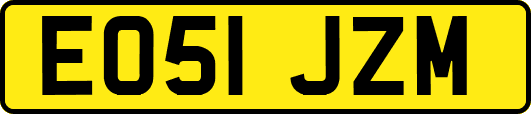 EO51 JZM